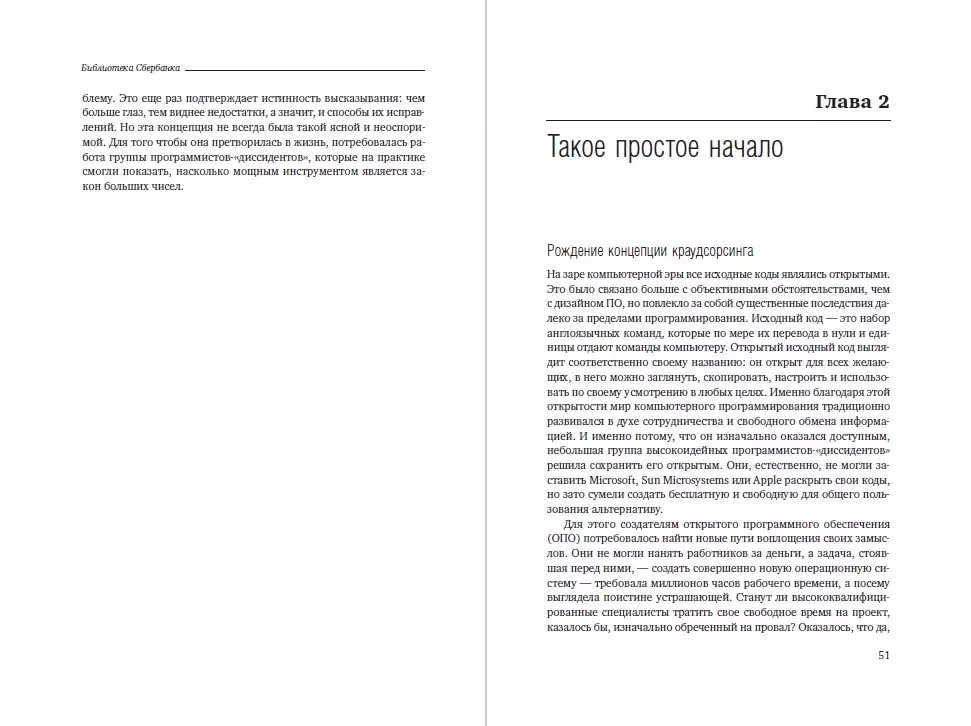 Библиотека Сбербанка

блему. Это еще раз подтверждает истинность высказывания: чем больше глаз, тем виднее недостатки, а значит, и способы их исправлений. Но эта концепция не всегда была такой ясной и неоспоримой. Для того чтобы она претворилась в жизнь, потребовалась работа группы программистов-«диссидентов», которые на практике смогли показать, насколько мощным инструментом является закон больших чисел.

Глава 2

Такое простое начало

Рождение концепции краудсорсинга

На заре компьютерной эры все исходные коды являлись открытыми. Это было связано больше с объективными обстоятельствами, чем с дизайном ПО, но повлекло за собой существенные последствия далеко за пределами программирования. Исходный код — это набор англоязычных команд, которые по мере их перевода в нули и единицы отдают команды компьютеру. Открытый исходный код выглядит соответственно своему названию: он открыт для всех желающих, в него можно заглянуть, скопировать, настроить и использовать по своему усмотрению в любых целях. Именно благодаря этой открытости мир компьютерного программирования традиционно развивался в духе сотрудничества и свободного обмена информацией. И именно потому, что он изначально оказался доступным, небольшая группа высокоидейных программистов-«диссидентов» решила сохранить его открытым. Они, естественно, не могли заставить Microsoft, Sun Microsystems или Apple раскрыть свои коды, но зато сумели создать бесплатную и свободную для общего пользования альтернативу.

Для этого создателям открытого программного обеспечения (ОПО) потребовалось найти новые пути воплощения своих замыслов. Они не могли нанять работников за деньги, а задача, стоявшая перед ними, — создать совершенно новую операционную систему — требовала миллионов часов рабочего времени, а посему выглядела поистине устрашающей. Станут ли высококвалифицированные специалисты тратить свое свободное время на проект, казалось бы, изначально обреченный на провал? Оказалось, что да,

51